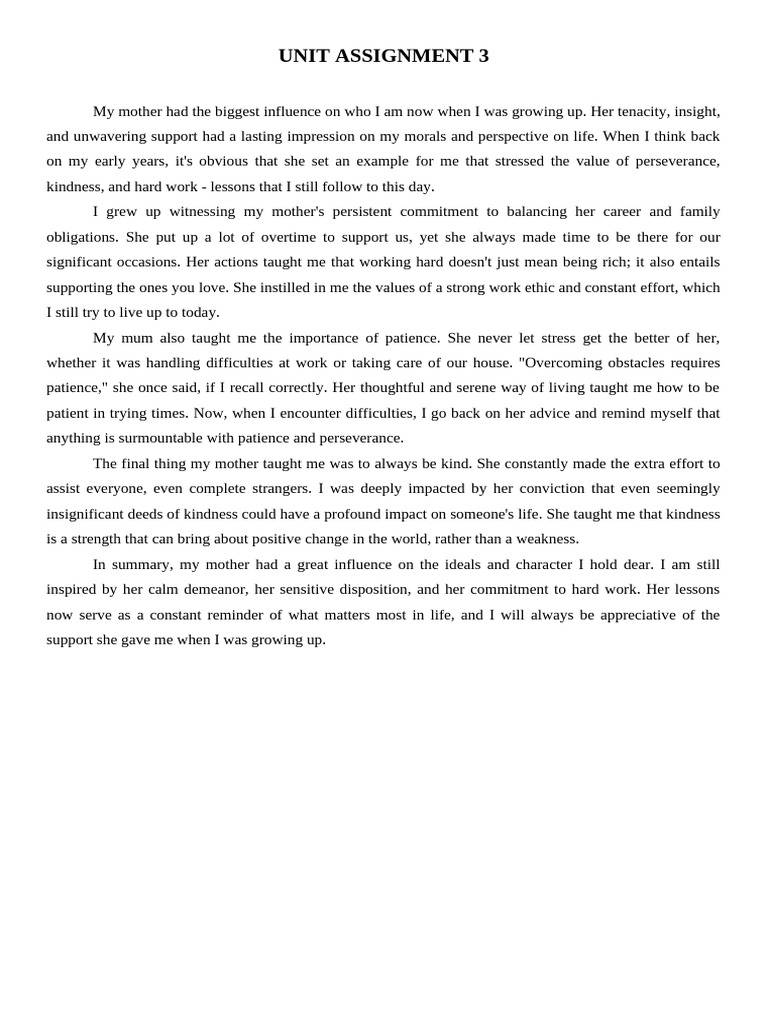 UNIT ASSIGNMENT 3

My mother had the biggest influence on who I am now when I was growing up. Her tenacity, insight, and unwavering support had a lasting impression on my morals and perspective on life. When I think back on my early years, it's obvious that she set an example for me that stressed the value of perseverance, kindness, and hard work - lessons that I still follow to this day.

I grew up witnessing my mother's persistent commitment to balancing her career and family obligations. She put up a lot of overtime to support us, yet she always made time to be there for our significant occasions. Her actions taught me that working hard doesn't just mean being rich; it also entails supporting the ones you love. She instilled in me the values of a strong work ethic and constant effort, which I still try to live up to today.

My mum also taught me the importance of patience. She never let stress get the better of her, whether it was handling difficulties at work or taking care of our house. "Overcoming obstacles requires patience," she once said, if I recall correctly. Her thoughtful and serene way of living taught me how to be patient in trying times. Now, when I encounter difficulties, I go back on her advice and remind myself that anything is surmountable with patience and perseverance.

The final thing my mother taught me was to always be kind. She constantly made the extra effort to assist everyone, even complete strangers. I was deeply impacted by her conviction that even seemingly insignificant deeds of kindness could have a profound impact on someone's life. She taught me that kindness is a strength that can bring about positive change in the world, rather than a weakness.

In summary, my mother had a great influence on the ideals and character I hold dear. I am still inspired by her calm demeanor, her sensitive disposition, and her commitment to hard work. Her lessons now serve as a constant reminder of what matters most in life, and I will always be appreciative of the support she gave me when I was growing up.